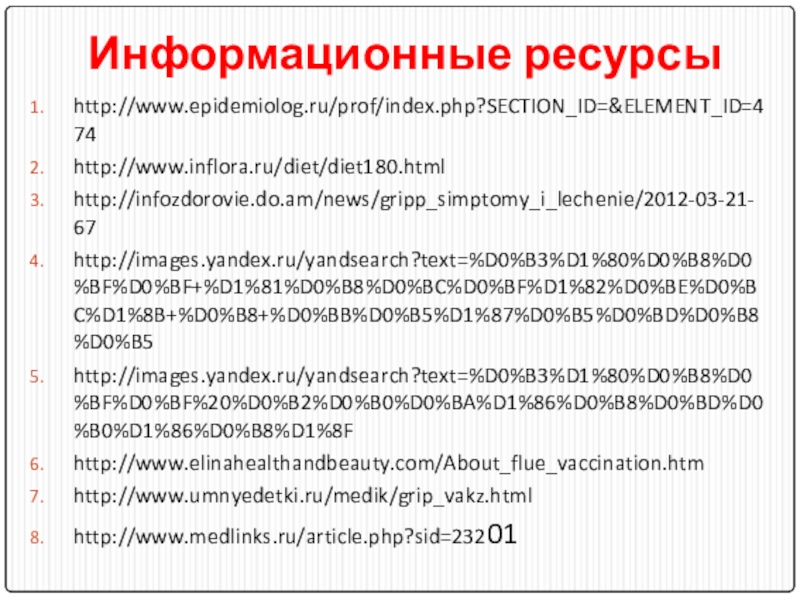 Информационные ресурсы

1. http://www.epidemiolog.ru/prof/index.php?SECTION_ID=&ELEMENT_ID=474
2. http://www.inflora.ru/diet/diet180.html
3. http://infozdorovie.do.am/news/gripp_simptomy_i_lechenie/2012-03-21-67
4. http://images.yandex.ru/yandsearch?text=%D0%B3%D1%80%D0%B8%D0%BF%D0%BF+%D1%81%D0%B8%D0%BC%D0%BF%D1%82%D0%BE%D0%BC%D1%8B+%D0%B8+%D0%BB%D0%B5%D1%87%D0%B5%D0%BD%D0%B8%D0%B5
5. http://images.yandex.ru/yandsearch?text=%D0%B3%D1%80%D0%B8%D0%BF%D0%BF%20%D0%B2%D0%B0%D0%BA%D1%86%D0%B8%D0%BD%D0%B0%D1%86%D0%B8%D1%8F
6. http://www.elinahealthandbeauty.com/About_flue_vaccination.htm
7. http://www.umnyedetki.ru/medik/grip_vakz.html
8. http://www.medlinks.ru/article.php?sid=23201